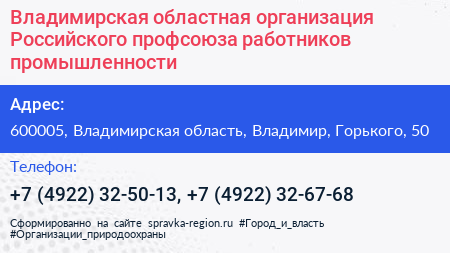 Владимирская областная организация Российского профсоюза работников промышленности

Адрес:

600005, Владимирская область, Владимир, Горького, 50

Телефон:

+7 (4922) 32-50-13, +7 (4922) 32-67-68

Сформированно на сайте spravka-region.ru #Город_и_власть #Организации_природоохраны